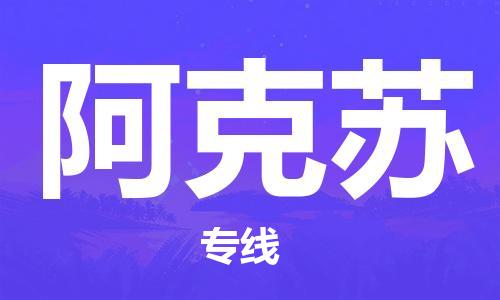 阿克苏

专线